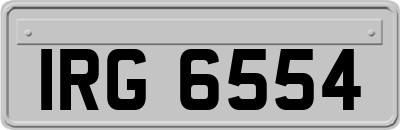 IRG 6554